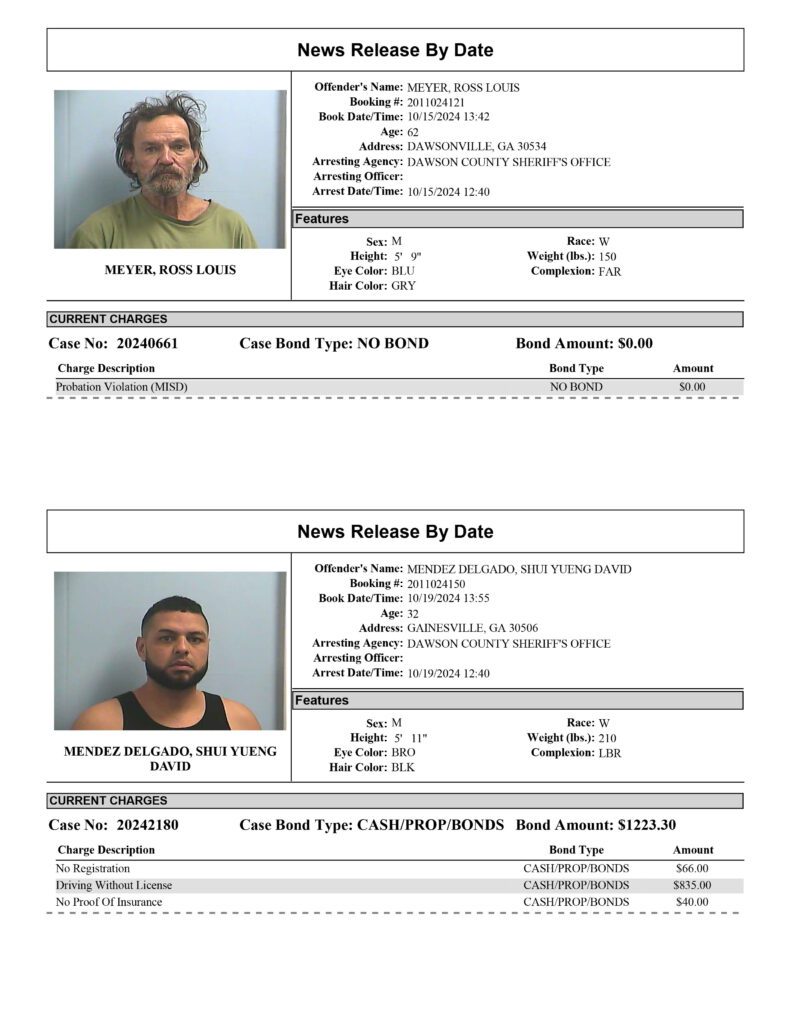 News Release By Date

MEYER, ROSS LOUIS

Offender's Name: MEYER, ROSS LOUIS
Booking #: 2011024121
Book Date/Time: 10/15/2024 13:42
Age: 62
Address: DAWSONVILLE, GA 30534
Arresting Agency: DAWSON COUNTY SHERIFF'S OFFICE
Arresting Officer:
Arrest Date/Time: 10/15/2024 12:40

Features

Sex: M
Height: 5' 9"
Eye Color: BLU
Hair Color: GRY
Race: W
Weight (lbs.): 150
Complexion: FAR

CURRENT CHARGES

Case No: 20240661 Case Bond Type: NO BOND Bond Amount: $0.00

| Charge Description | Bond Type | Amount |
|---|---|---|
| Probation Violation (MISD) | NO BOND | $0.00 |

News Release By Date

MENDEZ DELGADO, SHUI YUENG DAVID

Offender's Name: MENDEZ DELGADO, SHUI YUENG DAVID
Booking #: 2011024150
Book Date/Time: 10/19/2024 13:55
Age: 32
Address: GAINESVILLE, GA 30506
Arresting Agency: DAWSON COUNTY SHERIFF'S OFFICE
Arresting Officer:
Arrest Date/Time: 10/19/2024 12:40

Features

Sex: M
Height: 5' 11"
Eye Color: BRO
Hair Color: BLK
Race: W
Weight (lbs.): 210
Complexion: LBR

CURRENT CHARGES

Case No: 20242180 Case Bond Type: CASH/PROP/BONDS Bond Amount: $1223.30

| Charge Description | Bond Type | Amount |
|---|---|---|
| No Registration | CASH/PROP/BONDS | $66.00 |
| Driving Without License | CASH/PROP/BONDS | $835.00 |
| No Proof Of Insurance | CASH/PROP/BONDS | $40.00 |